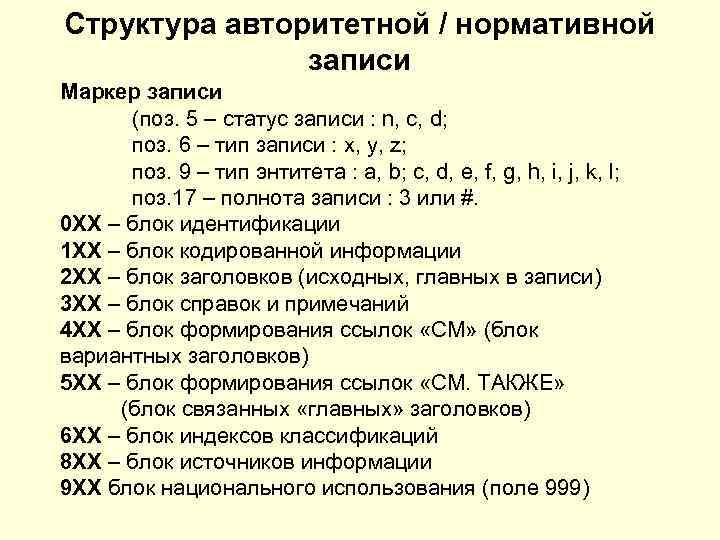 Структура авторитетной / нормативной записи

Маркер записи
(поз. 5 – статус записи : n, c, d;
поз. 6 – тип записи : x, y, z;
поз. 9 – тип энтитета : a, b; c, d, e, f, g, h, i, j, k, l;
поз.17 – полнота записи : 3 или #.
0XX – блок идентификации
1XX – блок кодированной информации
2XX – блок заголовков (исходных, главных в записи)
3XX – блок справок и примечаний
4XX – блок формирования ссылок «СМ» (блок вариантных заголовков)
5XX – блок формирования ссылок «СМ. ТАКЖЕ» (блок связанных «главных» заголовков)
6XX – блок индексов классификаций
8XX – блок источников информации
9XX блок национального использования (поле 999)